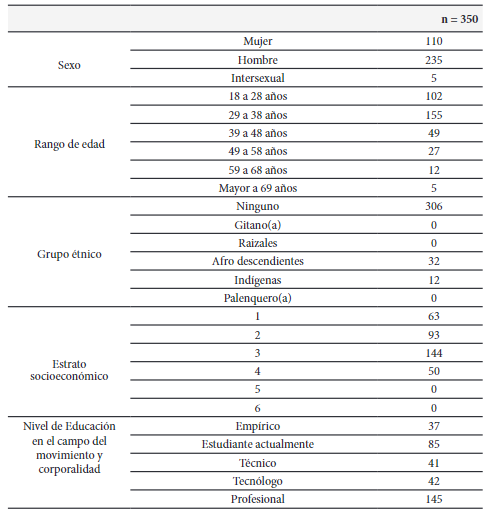 |  |  | n = 350 |
|---|---|---|
| Sexo | Mujer | 110 |
|  | Hombre | 235 |
|  | Intersexual | 5 |
| Rango de edad | 18 a 28 años | 102 |
|  | 29 a 38 años | 155 |
|  | 39 a 48 años | 49 |
|  | 49 a 58 años | 27 |
|  | 59 a 68 años | 12 |
|  | Mayor a 69 años | 5 |
| Grupo étnico | Ninguno | 306 |
|  | Gitano(a) | 0 |
|  | Raizales | 0 |
|  | Afro descendientes | 32 |
|  | Indígenas | 12 |
|  | Palenquero(a) | 0 |
| Estrato socioeconómico | 1 | 63 |
|  | 2 | 93 |
|  | 3 | 144 |
|  | 4 | 50 |
|  | 5 | 0 |
|  | 6 | 0 |
| Nivel de Educación en el campo del movimiento y corporalidad | Empírico | 37 |
|  | Estudiante actualmente | 85 |
|  | Técnico | 41 |
|  | Tecnólogo | 42 |
|  | Profesional | 145 |